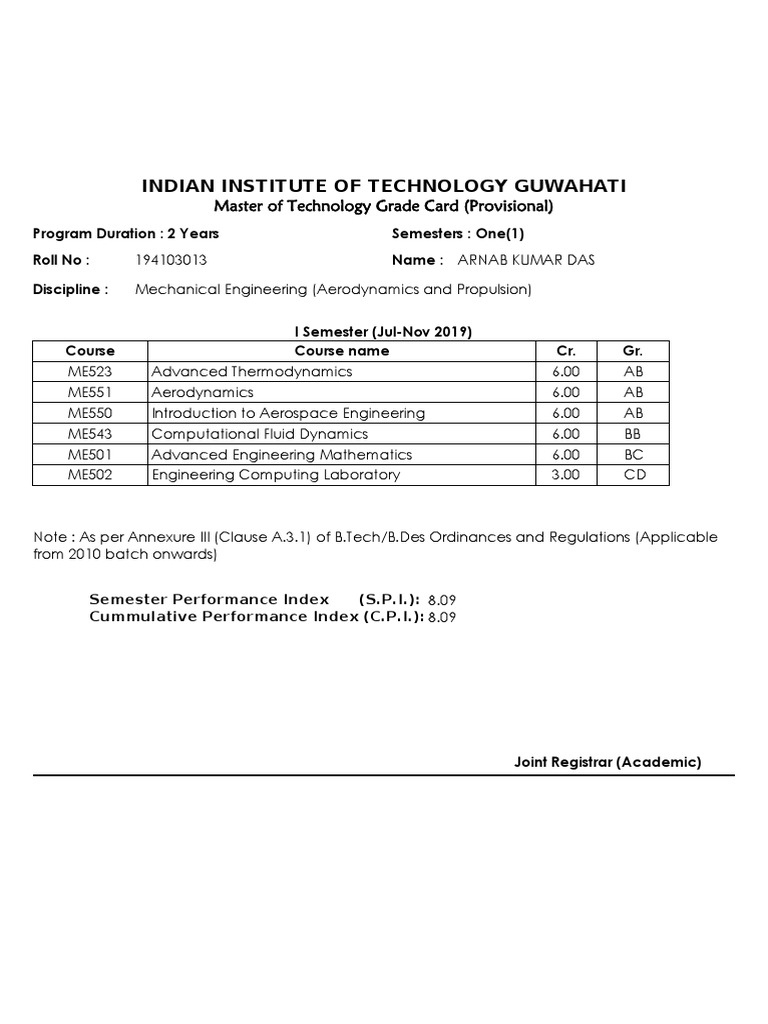 INDIAN INSTITUTE OF TECHNOLOGY GUWAHATI
Master of Technology Grade Card (Provisional)

Program Duration : 2 Years

Semesters : One(1)

Roll No : 194103013

Name : ARNAB KUMAR DAS

Discipline : Mechanical Engineering (Aerodynamics and Propulsion)

I Semester (Jul-Nov 2019)

| Course | Course name | Cr. | Gr. |
|---|---|---|---|
| ME523 | Advanced Thermodynamics | 6.00 | AB |
| ME551 | Aerodynamics | 6.00 | AB |
| ME550 | Introduction to Aerospace Engineering | 6.00 | AB |
| ME543 | Computational Fluid Dynamics | 6.00 | BB |
| ME501 | Advanced Engineering Mathematics | 6.00 | BC |
| ME502 | Engineering Computing Laboratory | 3.00 | CD |

Note : As per Annexure III (Clause A.3.1) of B.Tech/B.Des Ordinances and Regulations (Applicable from 2010 batch onwards)

Semester Performance Index (S.P.I.): 8.09
Cummulative Performance Index (C.P.I.): 8.09

Joint Registrar (Academic)